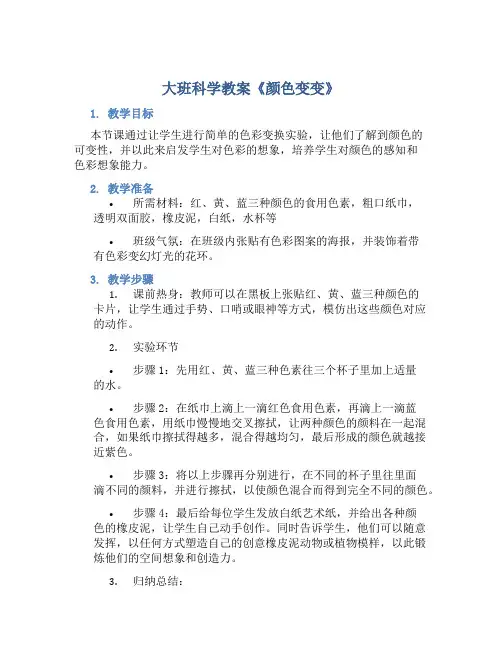 大班科学教案《颜色变变》

1. 教学目标

本节课通过让学生进行简单的色彩变换实验，让他们了解到颜色的可变性，并以此来启发学生对色彩的想象，培养学生对颜色的感知和色彩想象能力。

2. 教学准备

• 所需材料：红、黄、蓝三种颜色的食用色素，粗口纸巾，透明双面胶，橡皮泥，白纸，水杯等

• 班级气氛：在班级内张贴有色彩图案的海报，并装饰着带有色彩变幻灯光的花环。

3. 教学步骤

1. 课前热身：教师可以在黑板上张贴红、黄、蓝三种颜色的卡片，让学生通过手势、口哨或眼神等方式，模仿出这些颜色对应的动作。

2. 实验环节

• 步骤 1：先用红、黄、蓝三种色素往三个杯子里加上适量的水。

• 步骤 2：在纸巾上滴上一滴红色食用色素，再滴上一滴蓝色食用色素，用纸巾慢慢地交叉擦拭，让两种颜色的颜料在一起混合，如果纸巾擦拭得越多，混合得越均匀，最后形成的颜色就越接近紫色。

• 步骤 3：将以上步骤再分别进行，在不同的杯子里往里面滴不同的颜料，并进行擦拭，以使颜色混合而得到完全不同的颜色。

• 步骤 4：最后给每位学生发放白纸艺术纸，并给出各种颜色的橡皮泥，让学生自己动手创作。同时告诉学生，他们可以随意发挥，以任何方式塑造自己的创意橡皮泥动物或植物模样，以此锻炼他们的空间想象和创造力。

3. 归纳总结：